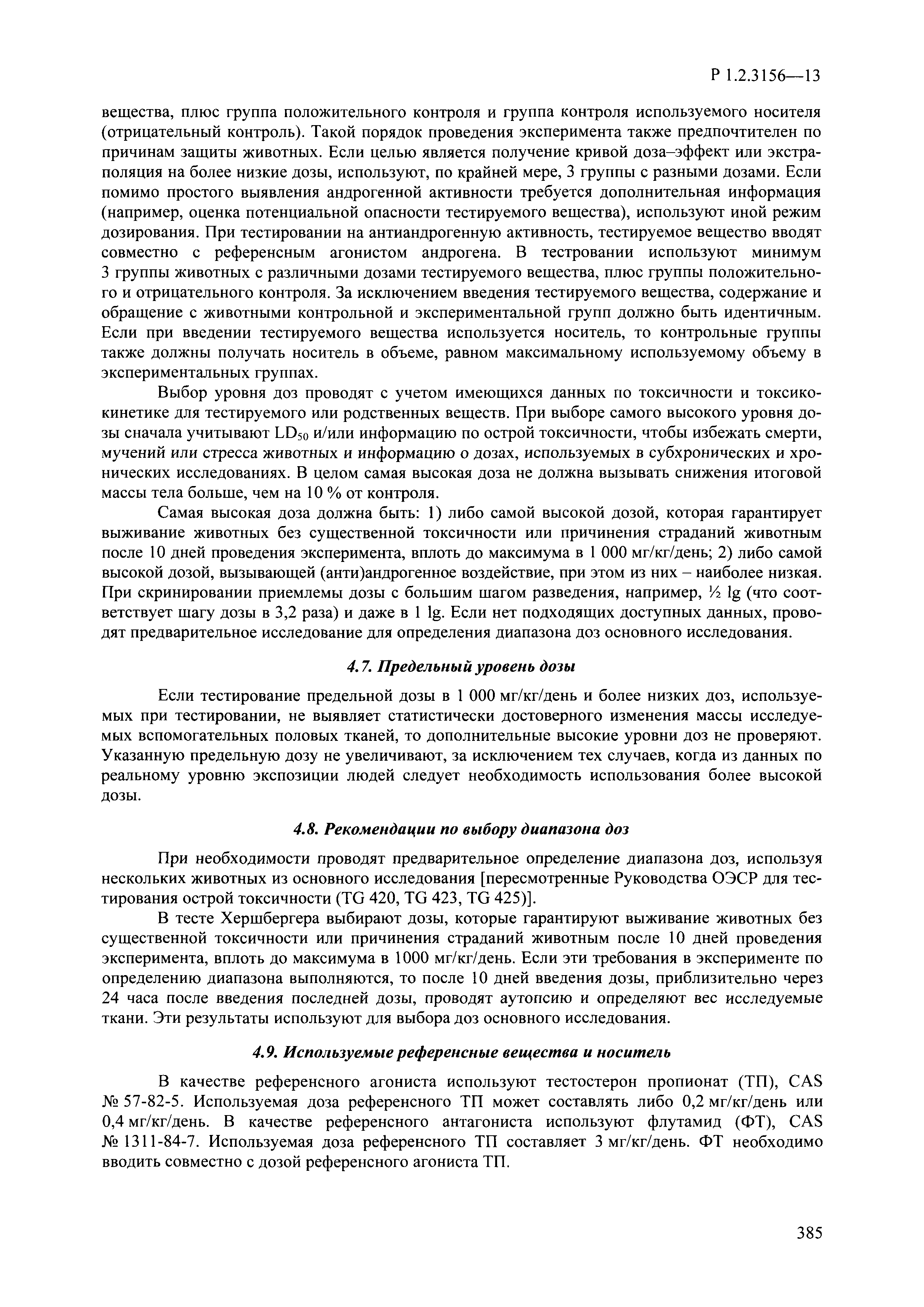 Р 1.2.3156—13

вещества, плюс группа положительного контроля и группа контроля используемого носителя (отрицательный контроль). Такой порядок проведения эксперимента также предпочтителен по причинам защиты животных. Если целью является получение кривой доза–эффект или экстраполяция на более низкие дозы, используют, по крайней мере, 3 группы с разными дозами. Если помимо простого выявления андрогенной активности требуется дополнительная информация (например, оценка потенциальной опасности тестируемого вещества), используют иной режим дозирования. При тестировании на антиандрогенную активность, тестируемое вещество вводят совместно с референсным агонистом андрогена. В тестровании используют минимум 3 группы животных с различными дозами тестируемого вещества, плюс группы положительного и отрицательного контроля. За исключением введения тестируемого вещества, содержание и обращение с животными контрольной и экспериментальной групп должно быть идентичным. Если при введении тестируемого вещества используется носитель, то контрольные группы также должны получать носитель в объеме, равном максимальному используемому объему в экспериментальных группах.

Выбор уровня доз проводят с учетом имеющихся данных по токсичности и токсикокинетике для тестируемого или родственных веществ. При выборе самого высокого уровня дозы сначала учитывают $LD_{50}$ и/или информацию по острой токсичности, чтобы избежать смерти, мучений или стресса животных и информацию о дозах, используемых в субхронических и хронических исследованиях. В целом самая высокая доза не должна вызывать снижения итоговой массы тела больше, чем на 10 % от контроля.

Самая высокая доза должна быть: 1) либо самой высокой дозой, которая гарантирует выживание животных без существенной токсичности или причинения страданий животным после 10 дней проведения эксперимента, вплоть до максимума в 1 000 мг/кг/день; 2) либо самой высокой дозой, вызывающей (анти)андрогенное воздействие, при этом из них – наиболее низкая. При скринировании приемлемы дозы с большим шагом разведения, например, ½ lg (что соответствует шагу дозы в 3,2 раза) и даже в 1 lg. Если нет подходящих доступных данных, проводят предварительное исследование для определения диапазона доз основного исследования.

4.7. Предельный уровень дозы

Если тестирование предельной дозы в 1 000 мг/кг/день и более низких доз, используемых при тестировании, не выявляет статистически достоверного изменения массы исследуемых вспомогательных половых тканей, то дополнительные высокие уровни доз не проверяют. Указанную предельную дозу не увеличивают, за исключением тех случаев, когда из данных по реальному уровню экспозиции людей следует необходимость использования более высокой дозы.

4.8. Рекомендации по выбору диапазона доз

При необходимости проводят предварительное определение диапазона доз, используя нескольких животных из основного исследования [пересмотренные Руководства ОЭСР для тестирования острой токсичности (TG 420, TG 423, TG 425)].

В тесте Хершбергера выбирают дозы, которые гарантируют выживание животных без существенной токсичности или причинения страданий животным после 10 дней проведения эксперимента, вплоть до максимума в 1000 мг/кг/день. Если эти требования в эксперименте по определению диапазона выполняются, то после 10 дней введения дозы, приблизительно через 24 часа после введения последней дозы, проводят аутопсию и определяют вес исследуемые ткани. Эти результаты используют для выбора доз основного исследования.

4.9. Используемые референсные вещества и носитель

В качестве референсного агониста используют тестостерон пропионат (ТП), CAS № 57-82-5. Используемая доза референсного ТП может составлять либо 0,2 мг/кг/день или 0,4 мг/кг/день. В качестве референсного антагониста используют флутамид (ФТ), CAS № 1311-84-7. Используемая доза референсного ТП составляет 3 мг/кг/день. ФТ необходимо вводить совместно с дозой референсного агониста ТП.

385